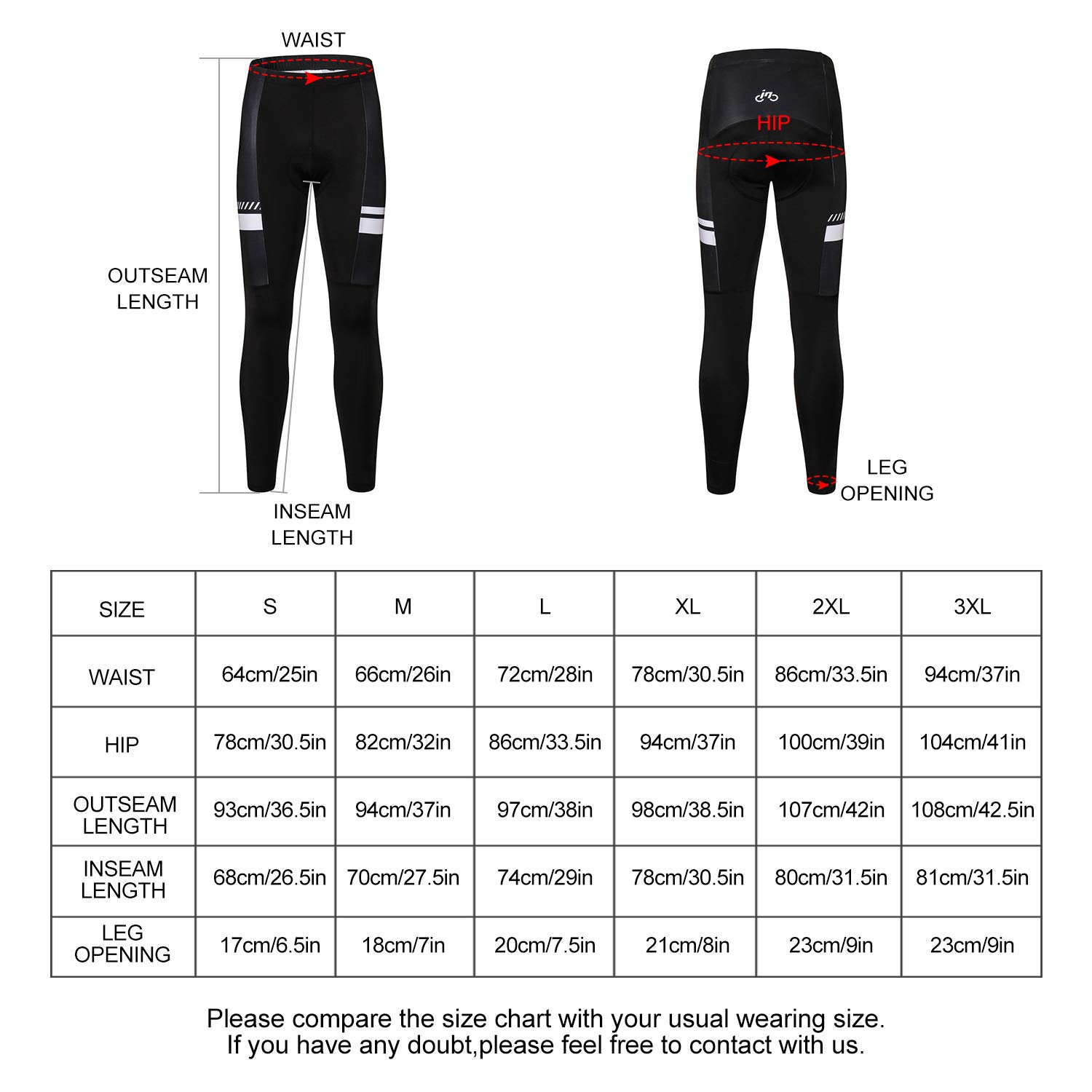 WAIST

OUTSEAM LENGTH

INSEAM LENGTH

HIP

LEG OPENING

| SIZE | S | M | L | XL | 2XL | 3XL |
|---|---|---|---|---|---|---|
| WAIST | 64cm/25in | 66cm/26in | 72cm/28in | 78cm/30.5in | 86cm/33.5in | 94cm/37in |
| HIP | 78cm/30.5in | 82cm/32in | 86cm/33.5in | 94cm/37in | 100cm/39in | 104cm/41in |
| OUTSEAM LENGTH | 93cm/36.5in | 94cm/37in | 97cm/38in | 98cm/38.5in | 107cm/42in | 108cm/42.5in |
| INSEAM LENGTH | 68cm/26.5in | 70cm/27.5in | 74cm/29in | 78cm/30.5in | 80cm/31.5in | 81cm/31.5in |
| LEG OPENING | 17cm/6.5in | 18cm/7in | 20cm/7.5in | 21cm/8in | 23cm/9in | 23cm/9in |

Please compare the size chart with your usual wearing size.
If you have any doubt,please feel free to contact with us.